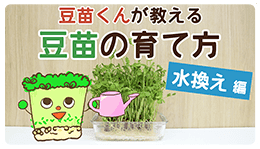 豆苗くんが教える
豆苗の育て方
水換え 編